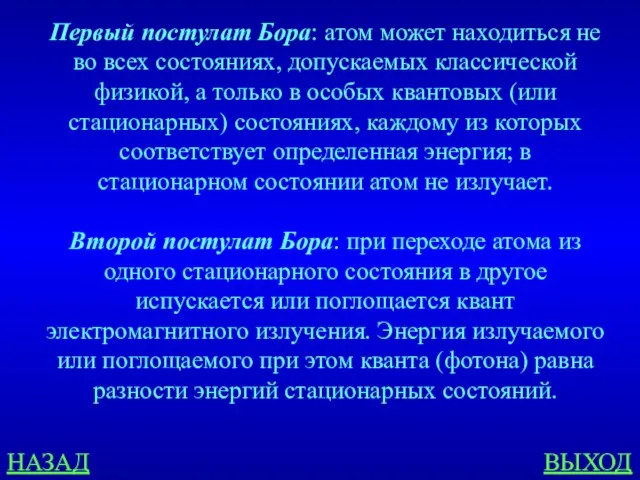 Первый постулат Бора: атом может находиться не во всех состояниях, допускаемых классической физикой, а только в особых квантовых (или стационарных) состояниях, каждому из которых соответствует определенная энергия; в стационарном состоянии атом не излучает.

Второй постулат Бора: при переходе атома из одного стационарного состояния в другое испускается или поглощается квант электромагнитного излучения. Энергия излучаемого или поглощаемого при этом кванта (фотона) равна разности энергий стационарных состояний.

НАЗАД

ВЫХОД